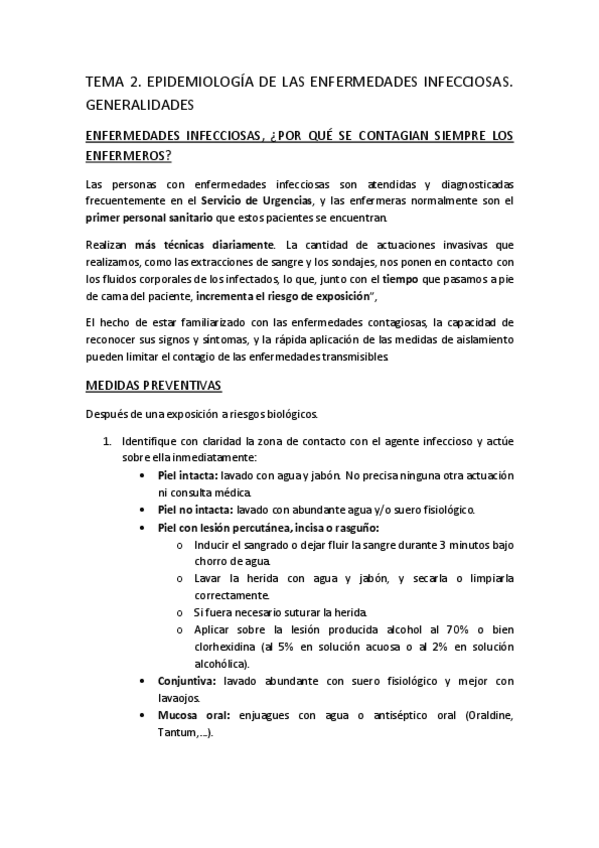 TEMA 2. EPIDEMIOLOGÍA DE LAS ENFERMEDADES INFECCIOSAS. GENERALIDADES

ENFERMEDADES INFECCIOSAS, ¿POR QUÉ SE CONTAGIAN SIEMPRE LOS ENFERMEROS?

Las personas con enfermedades infecciosas son atendidas y diagnosticadas frecuentemente en el Servicio de Urgencias, y las enfermeras normalmente son el primer personal sanitario que estos pacientes se encuentran.

Realizan más técnicas diariamente. La cantidad de actuaciones invasivas que realizamos, como las extracciones de sangre y los sondajes, nos ponen en contacto con los fluidos corporales de los infectados, lo que, junto con el tiempo que pasamos a pie de cama del paciente, incrementa el riesgo de exposición",

El hecho de estar familiarizado con las enfermedades contagiosas, la capacidad de reconocer sus signos y síntomas, y la rápida aplicación de las medidas de aislamiento pueden limitar el contagio de las enfermedades transmisibles.

MEDIDAS PREVENTIVAS

Después de una exposición a riesgos biológicos.

1. Identifique con claridad la zona de contacto con el agente infeccioso y actúe sobre ella inmediatamente:
• Piel intacta: lavado con agua y jabón. No precisa ninguna otra actuación ni consulta médica.
• Piel no intacta: lavado con abundante agua y/o suero fisiológico.
• Piel con lesión percutánea, incisa o rasguño:
o Inducir el sangrado o dejar fluir la sangre durante 3 minutos bajo chorro de agua.
o Lavar la herida con agua y jabón, y secarla o limpiarla correctamente.
o Si fuera necesario suturar la herida.
o Aplicar sobre la lesión producida alcohol al 70% o bien clorhexidina (al 5% en solución acuosa o al 2% en solución alcohólica).
• Conjuntiva: lavado abundante con suero fisiológico y mejor con lavaojos.
• Mucosa oral: enjuagues con agua o antiséptico oral (Oraldine, Tantum,...).